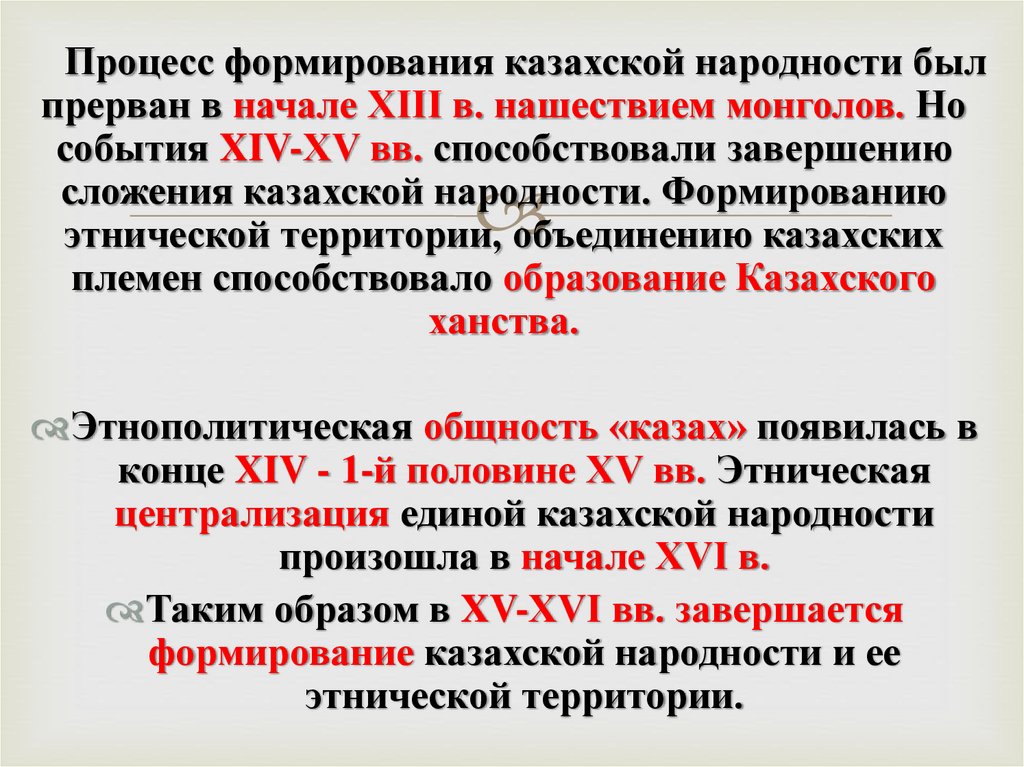 Процесс формирования казахской народности был прерван в начале XIII в. нашествием монголов. Но события XIV-XV вв. способствовали завершению сложения казахской народности. Формированию этнической территории, объединению казахских племен способствовало образование Казахского ханства.

Этнополитическая общность «казах» появилась в конце XIV - 1-й половине XV вв. Этническая централизация единой казахской народности произошла в начале XVI в.

Таким образом в XV-XVI вв. завершается формирование казахской народности и ее этнической территории.